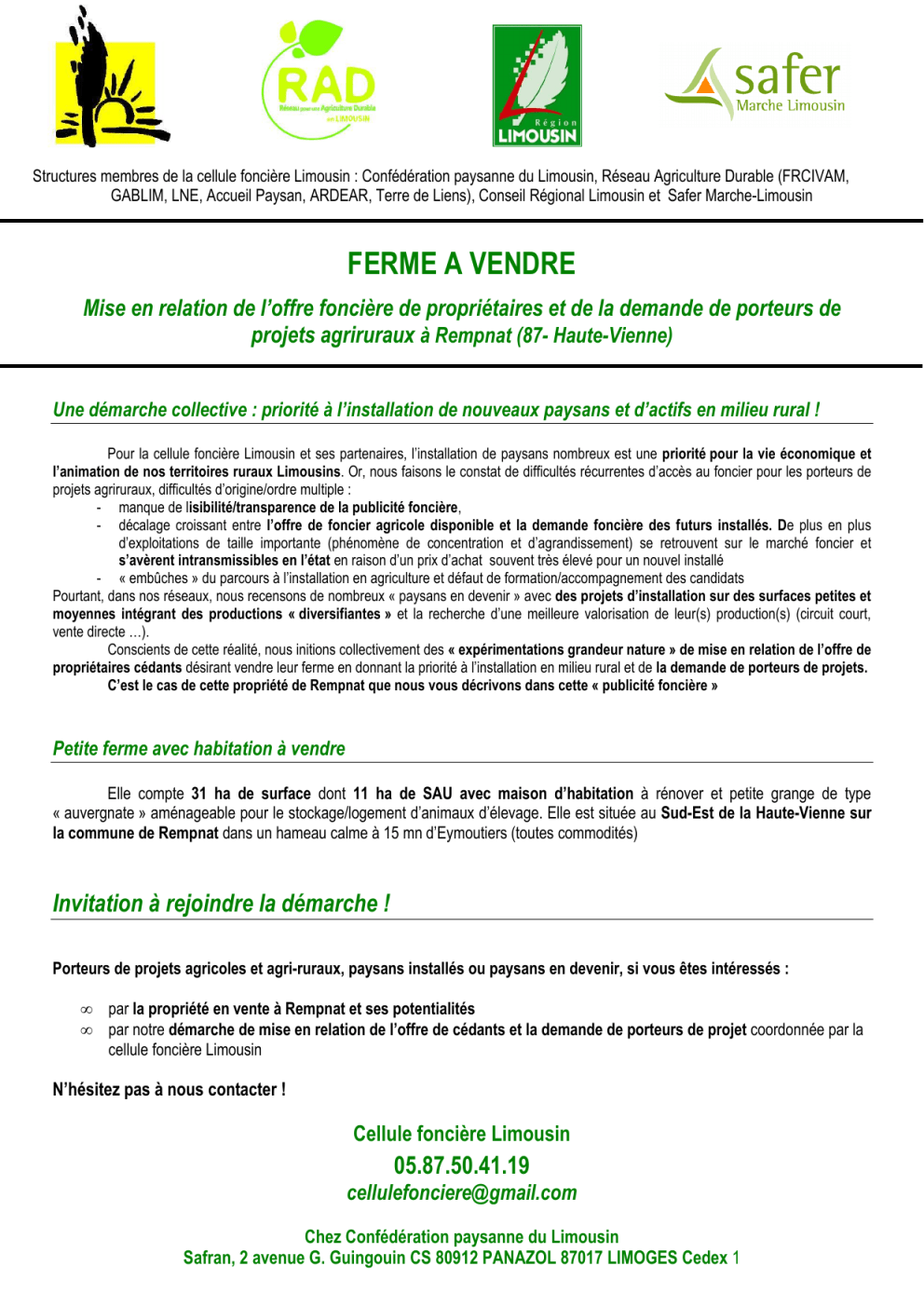 RAD
Réseau pour une Agriculture Durable en LIMOUSIN

Région
LIMOUSIN

safer
Marche Limousin

Structures membres de la cellule foncière Limousin : Confédération paysanne du Limousin, Réseau Agriculture Durable (FRCIVAM, GABLIM, LNE, Accueil Paysan, ARDEAR, Terre de Liens), Conseil Régional Limousin et Safer Marche-Limousin

FERME A VENDRE

Mise en relation de l'offre foncière de propriétaires et de la demande de porteurs de projets agriruraux à Rempnat (87- Haute-Vienne)

Une démarche collective : priorité à l'installation de nouveaux paysans et d'actifs en milieu rural !

Pour la cellule foncière Limousin et ses partenaires, l'installation de paysans nombreux est une priorité pour la vie économique et l'animation de nos territoires ruraux Limousins. Or, nous faisons le constat de difficultés récurrentes d'accès au foncier pour les porteurs de projets agriruraux, difficultés d'origine/ordre multiple :
- manque de lisibilité/transparence de la publicité foncière,
- décalage croissant entre l'offre de foncier agricole disponible et la demande foncière des futurs installés. De plus en plus d'exploitations de taille importante (phénomène de concentration et d'agrandissement) se retrouvent sur le marché foncier et s'avèrent intransmissibles en l'état en raison d'un prix d'achat souvent très élevé pour un nouvel installé
- « embûches » du parcours à l'installation en agriculture et défaut de formation/accompagnement des candidats

Pourtant, dans nos réseaux, nous recensons de nombreux « paysans en devenir » avec des projets d'installation sur des surfaces petites et moyennes intégrant des productions « diversifiantes » et la recherche d'une meilleure valorisation de leur(s) production(s) (circuit court, vente directe …).

Conscients de cette réalité, nous initions collectivement des « expérimentations grandeur nature » de mise en relation de l'offre de propriétaires cédants désirant vendre leur ferme en donnant la priorité à l'installation en milieu rural et de la demande de porteurs de projets.

C'est le cas de cette propriété de Rempnat que nous vous décrivons dans cette « publicité foncière »

Petite ferme avec habitation à vendre

Elle compte 31 ha de surface dont 11 ha de SAU avec maison d'habitation à rénover et petite grange de type « auvergnate » aménageable pour le stockage/logement d'animaux d'élevage. Elle est située au Sud-Est de la Haute-Vienne sur la commune de Rempnat dans un hameau calme à 15 mn d'Eymoutiers (toutes commodités)

Invitation à rejoindre la démarche !

Porteurs de projets agricoles et agri-ruraux, paysans installés ou paysans en devenir, si vous êtes intéressés :

∞ par la propriété en vente à Rempnat et ses potentialités
∞ par notre démarche de mise en relation de l'offre de cédants et la demande de porteurs de projet coordonnée par la cellule foncière Limousin

N'hésitez pas à nous contacter !

Cellule foncière Limousin
05.87.50.41.19
cellulefonciere@gmail.com

Chez Confédération paysanne du Limousin
Safran, 2 avenue G. Guingouin CS 80912 PANAZOL 87017 LIMOGES Cedex 1